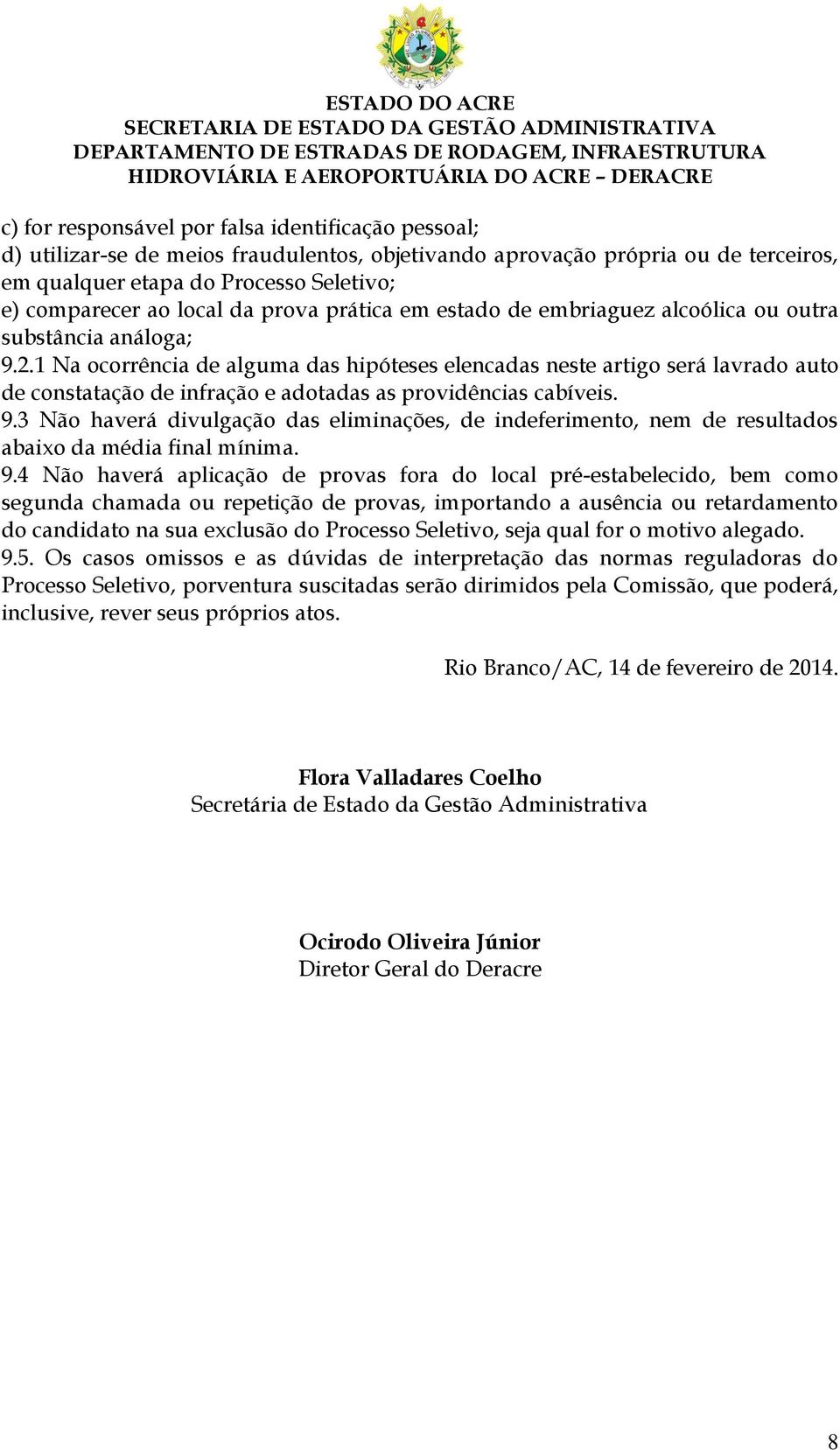 ESTADO DO ACRE
SECRETARIA DE ESTADO DA GESTÃO ADMINISTRATIVA
DEPARTAMENTO DE ESTRADAS DE RODAGEM, INFRAESTRUTURA HIDROVIÁRIA E AEROPORTUÁRIA DO ACRE – DERACRE

c) for responsável por falsa identificação pessoal;
d) utilizar-se de meios fraudulentos, objetivando aprovação própria ou de terceiros, em qualquer etapa do Processo Seletivo;
e) comparecer ao local da prova prática em estado de embriaguez alcoólica ou outra substância análoga;
9.2.1 Na ocorrência de alguma das hipóteses elencadas neste artigo será lavrado auto de constatação de infração e adotadas as providências cabíveis.
9.3 Não haverá divulgação das eliminações, de indeferimento, nem de resultados abaixo da média final mínima.
9.4 Não haverá aplicação de provas fora do local pré-estabelecido, bem como segunda chamada ou repetição de provas, importando a ausência ou retardamento do candidato na sua exclusão do Processo Seletivo, seja qual for o motivo alegado.
9.5. Os casos omissos e as dúvidas de interpretação das normas reguladoras do Processo Seletivo, porventura suscitadas serão dirimidos pela Comissão, que poderá, inclusive, rever seus próprios atos.

Rio Branco/AC, 14 de fevereiro de 2014.

Flora Valladares Coelho
Secretária de Estado da Gestão Administrativa

Ocirodo Oliveira Júnior
Diretor Geral do Deracre

8